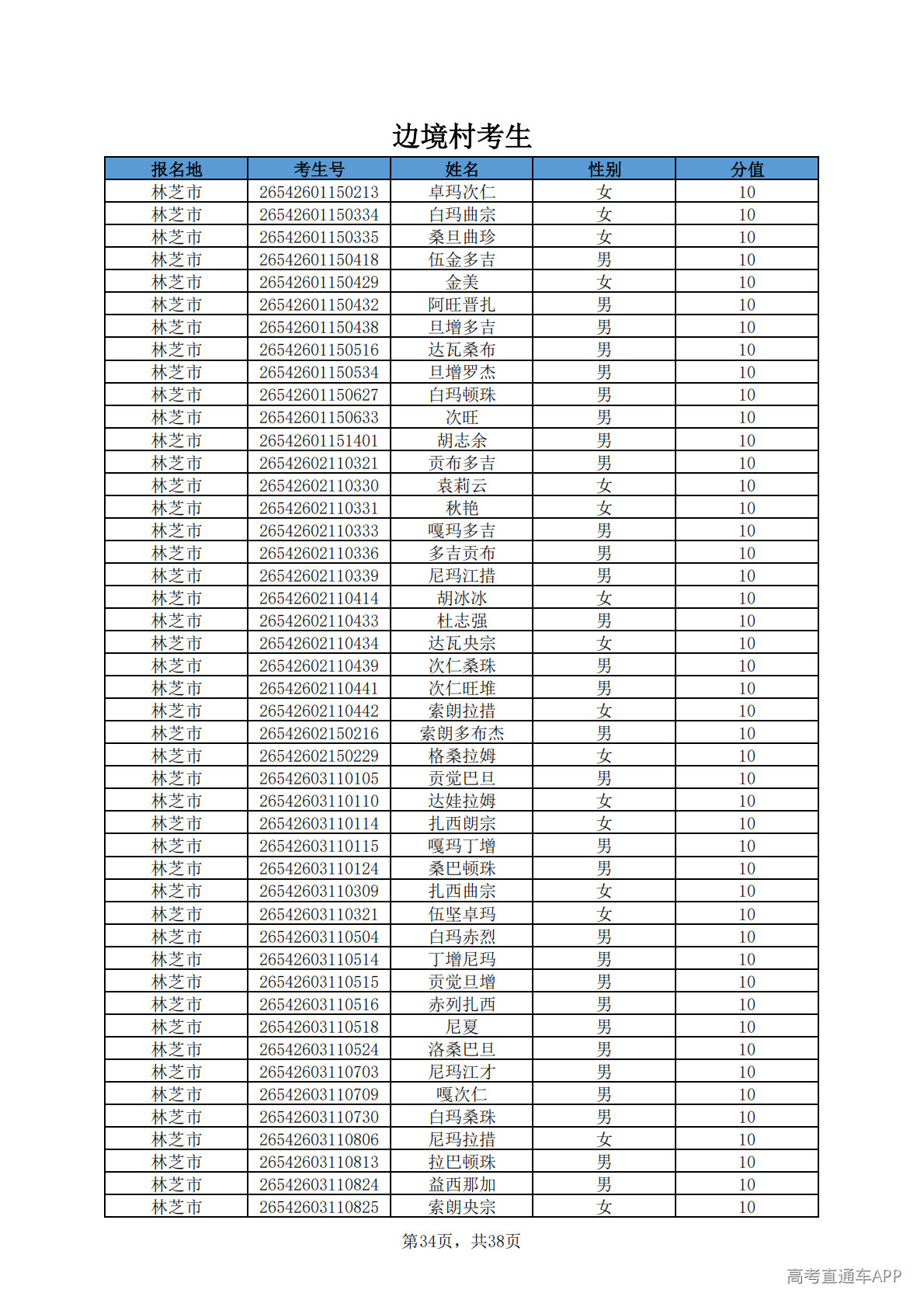 边境村考生

| 报名地 | 考生号 | 姓名 | 性别 | 分值 |
|---|---|---|---|---|
| 林芝市 | 26542601150213 | 卓玛次仁 | 女 | 10 |
| 林芝市 | 26542601150334 | 白玛曲宗 | 女 | 10 |
| 林芝市 | 26542601150335 | 桑旦曲珍 | 女 | 10 |
| 林芝市 | 26542601150418 | 伍金多吉 | 男 | 10 |
| 林芝市 | 26542601150429 | 金美 | 女 | 10 |
| 林芝市 | 26542601150432 | 阿旺晋扎 | 男 | 10 |
| 林芝市 | 26542601150438 | 旦增多吉 | 男 | 10 |
| 林芝市 | 26542601150516 | 达瓦桑布 | 男 | 10 |
| 林芝市 | 26542601150534 | 旦增罗杰 | 男 | 10 |
| 林芝市 | 26542601150627 | 白玛顿珠 | 男 | 10 |
| 林芝市 | 26542601150633 | 次旺 | 男 | 10 |
| 林芝市 | 26542601151401 | 胡志余 | 男 | 10 |
| 林芝市 | 26542602110321 | 贡布多吉 | 男 | 10 |
| 林芝市 | 26542602110330 | 袁莉云 | 女 | 10 |
| 林芝市 | 26542602110331 | 秋艳 | 女 | 10 |
| 林芝市 | 26542602110333 | 嘎玛多吉 | 男 | 10 |
| 林芝市 | 26542602110336 | 多吉贡布 | 男 | 10 |
| 林芝市 | 26542602110339 | 尼玛江措 | 男 | 10 |
| 林芝市 | 26542602110414 | 胡冰冰 | 女 | 10 |
| 林芝市 | 26542602110433 | 杜志强 | 男 | 10 |
| 林芝市 | 26542602110434 | 达瓦央宗 | 女 | 10 |
| 林芝市 | 26542602110439 | 次仁桑珠 | 男 | 10 |
| 林芝市 | 26542602110441 | 次仁旺堆 | 男 | 10 |
| 林芝市 | 26542602110442 | 索朗拉措 | 女 | 10 |
| 林芝市 | 26542602150216 | 索朗多布杰 | 男 | 10 |
| 林芝市 | 26542602150229 | 格桑拉姆 | 女 | 10 |
| 林芝市 | 26542603110105 | 贡觉巴旦 | 男 | 10 |
| 林芝市 | 26542603110110 | 达娃拉姆 | 女 | 10 |
| 林芝市 | 26542603110114 | 扎西朗宗 | 女 | 10 |
| 林芝市 | 26542603110115 | 嘎玛丁增 | 男 | 10 |
| 林芝市 | 26542603110124 | 桑巴顿珠 | 男 | 10 |
| 林芝市 | 26542603110309 | 扎西曲宗 | 女 | 10 |
| 林芝市 | 26542603110321 | 伍坚卓玛 | 女 | 10 |
| 林芝市 | 26542603110504 | 白玛赤烈 | 男 | 10 |
| 林芝市 | 26542603110514 | 丁增尼玛 | 男 | 10 |
| 林芝市 | 26542603110515 | 贡觉旦增 | 男 | 10 |
| 林芝市 | 26542603110516 | 赤列扎西 | 男 | 10 |
| 林芝市 | 26542603110518 | 尼夏 | 男 | 10 |
| 林芝市 | 26542603110524 | 洛桑巴旦 | 男 | 10 |
| 林芝市 | 26542603110703 | 尼玛江才 | 男 | 10 |
| 林芝市 | 26542603110709 | 嘎次仁 | 男 | 10 |
| 林芝市 | 26542603110730 | 白玛桑珠 | 男 | 10 |
| 林芝市 | 26542603110806 | 尼玛拉措 | 女 | 10 |
| 林芝市 | 26542603110813 | 拉巴顿珠 | 男 | 10 |
| 林芝市 | 26542603110824 | 益西那加 | 男 | 10 |
| 林芝市 | 26542603110825 | 索朗央宗 | 女 | 10 |

第34页，共38页

高考直通车APP